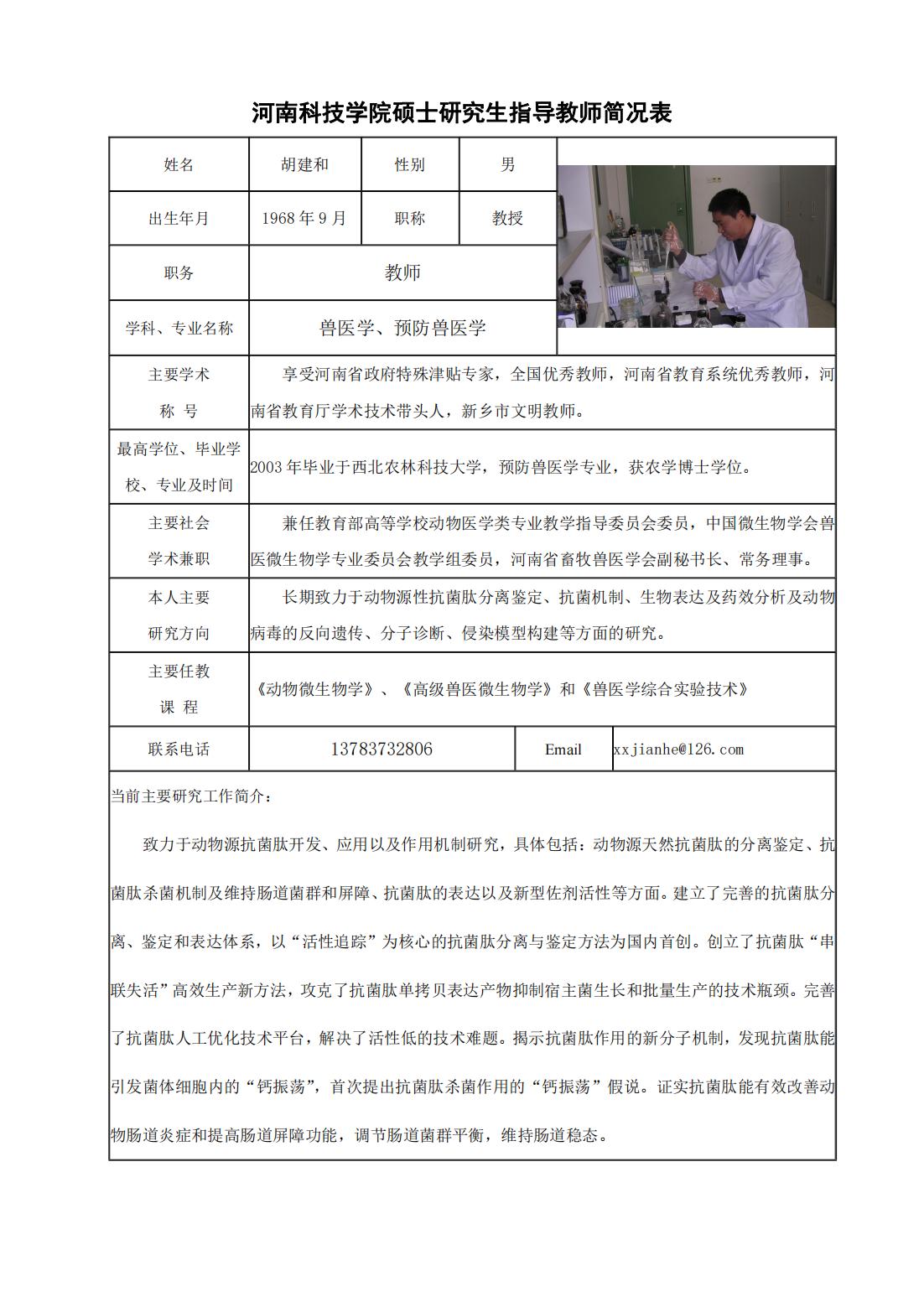 河南科技学院硕士研究生指导教师简况表

| 姓名 | 胡建和 | 性别 | 男 |
|---|---|---|---|
| 出生年月 | 1968 年 9 月 | 职称 | 教授 |
| 职务 | 教师 | | |
| 学科、专业名称 | 兽医学、预防兽医学 | | |
| 主要学术称 号 | 享受河南省政府特殊津贴专家，全国优秀教师，河南省教育系统优秀教师，河南省教育厅学术技术带头人，新乡市文明教师。 | | |
| 最高学位、毕业学校、专业及时间 | 2003 年毕业于西北农林科技大学，预防兽医学专业，获农学博士学位。 | | |
| 主要社会学术兼职 | 兼任教育部高等学校动物医学类专业教学指导委员会委员，中国微生物学会兽医微生物学专业委员会教学组委员，河南省畜牧兽医学会副秘书长、常务理事。 | | |
| 本人主要研究方向 | 长期致力于动物源性抗菌肽分离鉴定、抗菌机制、生物表达及药效分析及动物病毒的反向遗传、分子诊断、侵染模型构建等方面的研究。 | | |
| 主要任教课 程 | 《动物微生物学》、《高级兽医微生物学》和《兽医学综合实验技术》 | | |
| 联系电话 | 13783732806 | Email | xxjianhe@126.com |

当前主要研究工作简介：

致力于动物源抗菌肽开发、应用以及作用机制研究，具体包括：动物源天然抗菌肽的分离鉴定、抗菌肽杀菌机制及维持肠道菌群和屏障、抗菌肽的表达以及新型佐剂活性等方面。建立了完善的抗菌肽分离、鉴定和表达体系，以“活性追踪”为核心的抗菌肽分离与鉴定方法为国内首创。创立了抗菌肽“串联失活”高效生产新方法，攻克了抗菌肽单拷贝表达产物抑制宿主菌生长和批量生产的技术瓶颈。完善了抗菌肽人工优化技术平台，解决了活性低的技术难题。揭示抗菌肽作用的新分子机制，发现抗菌肽能引发菌体细胞内的“钙振荡”，首次提出抗菌肽杀菌作用的“钙振荡”假说。证实抗菌肽能有效改善动物肠道炎症和提高肠道屏障功能，调节肠道菌群平衡，维持肠道稳态。